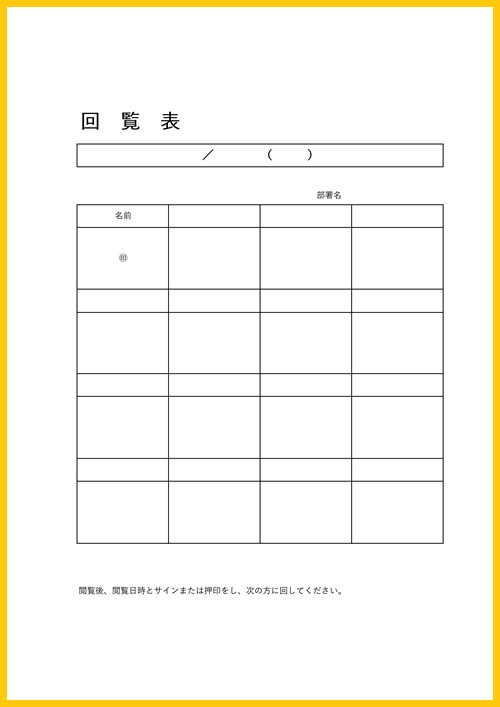 回 覧 表

／ （ ）

部署名

| 名前 | | | |
|---|---|---|---|
| ㊞ | | | |
| | | | |
| | | | |
| | | | |
| | | | |
| | | | |
| | | | |

閲覧後、閲覧日時とサインまたは押印をし、次の方に回してください。